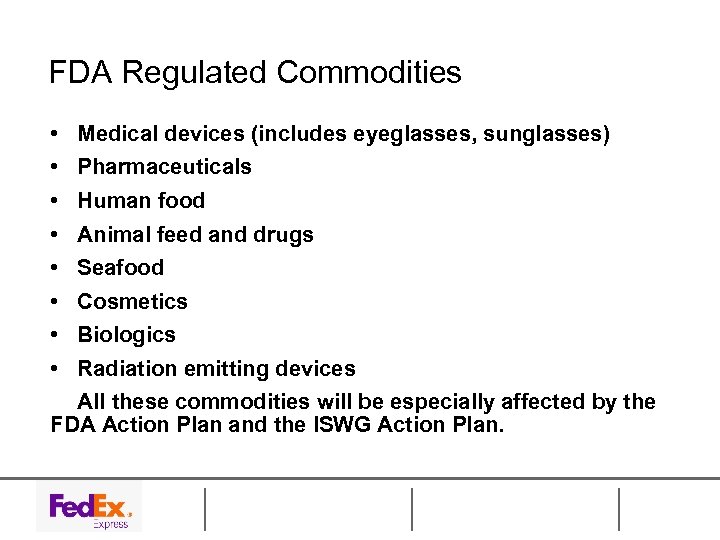 FDA Regulated Commodities

• Medical devices (includes eyeglasses, sunglasses)
• Pharmaceuticals
• Human food
• Animal feed and drugs
• Seafood
• Cosmetics
• Biologics
• Radiation emitting devices

All these commodities will be especially affected by the FDA Action Plan and the ISWG Action Plan.

FedEx. Express